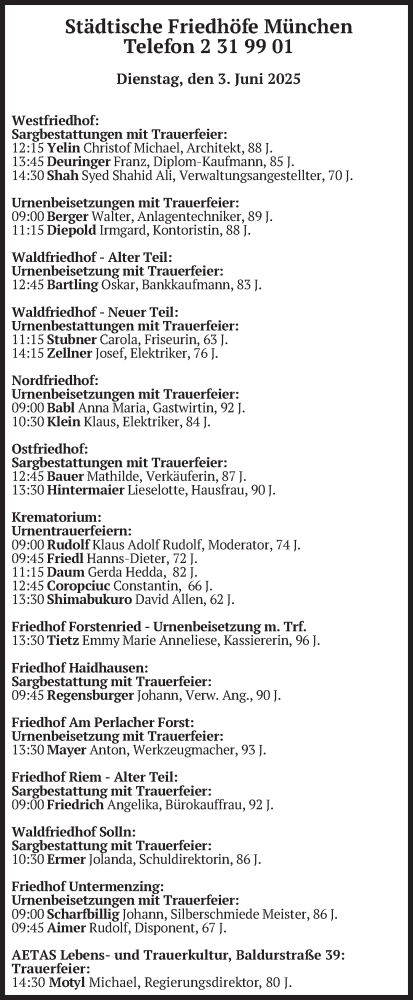 Städtische Friedhöfe München
Telefon 2 31 99 01

Dienstag, den 3. Juni 2025

Westfriedhof:
Sargbestattungen mit Trauerfeier:
12:15 Yelin Christof Michael, Architekt, 88 J.
13:45 Deuringer Franz, Diplom-Kaufmann, 85 J.
14:30 Shah Syed Shahid Ali, Verwaltungsangestellter, 70 J.

Urnenbeisetzungen mit Trauerfeier:
09:00 Berger Walter, Anlagentechniker, 89 J.
11:15 Diepold Irmgard, Kontoristin, 88 J.

Waldfriedhof - Alter Teil:
Urnenbeisetzung mit Trauerfeier:
12:45 Bartling Oskar, Bankkaufmann, 83 J.

Waldfriedhof - Neuer Teil:
Urnenbestattungen mit Trauerfeier:
11:15 Stubner Carola, Friseurin, 63 J.
14:15 Zellner Josef, Elektriker, 76 J.

Nordfriedhof:
Urnenbeisetzungen mit Trauerfeier:
09:00 Babl Anna Maria, Gastwirtin, 92 J.
10:30 Klein Klaus, Elektriker, 84 J.

Ostfriedhof:
Sargbestattungen mit Trauerfeier:
12:45 Bauer Mathilde, Verkäuferin, 87 J.
13:30 Hintermaier Lieselotte, Hausfrau, 90 J.

Krematorium:
Urnentrauerfeiern:
09:00 Rudolf Klaus Adolf Rudolf, Moderator, 74 J.
09:45 Friedl Hanns-Dieter, 72 J.
11:15 Daum Gerda Hedda, 82 J.
12:45 Coropciuc Constantin, 66 J.
13:30 Shimabukuro David Allen, 62 J.

Friedhof Forstenried - Urnenbeisetzung m. Trf.
13:30 Tietz Emmy Marie Anneliese, Kassiererin, 96 J.

Friedhof Haidhausen:
Sargbestattung mit Trauerfeier:
09:45 Regensburger Johann, Verw. Ang., 90 J.

Friedhof Am Perlacher Forst:
Urnenbeisetzung mit Trauerfeier:
13:30 Mayer Anton, Werkzeugmacher, 93 J.

Friedhof Riem - Alter Teil:
Sargbestattung mit Trauerfeier:
09:00 Friedrich Angelika, Bürokauffrau, 92 J.

Waldfriedhof Solln:
Sargbestattung mit Trauerfeier:
10:30 Ermer Jolanda, Schuldirektorin, 86 J.

Friedhof Untermenzing:
Urnenbeisetzungen mit Trauerfeier:
09:00 Scharfbillig Johann, Silberschmiede Meister, 86 J.
09:45 Aimer Rudolf, Disponent, 67 J.

AETAS Lebens- und Trauerkultur, Baldurstraße 39:
Trauerfeier:
14:30 Motyl Michael, Regierungsdirektor, 80 J.